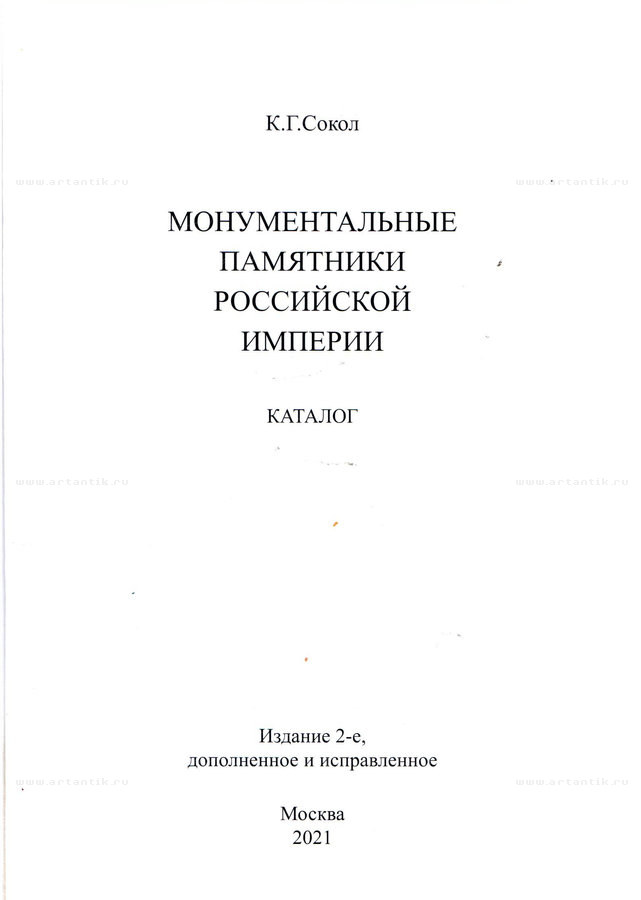 К.Г.Сокол

www.artantik.ru www.artantik.ru

МОНУМЕНТАЛЬНЫЕ ПАМЯТНИКИ РОССИЙСКОЙ ИМПЕРИИ

КАТАЛОГ

www.artantik.ru www.artantik.ru

Издание 2-е, дополненное и исправленное

www.artantik.ru www.artantik.ru

Москва
2021